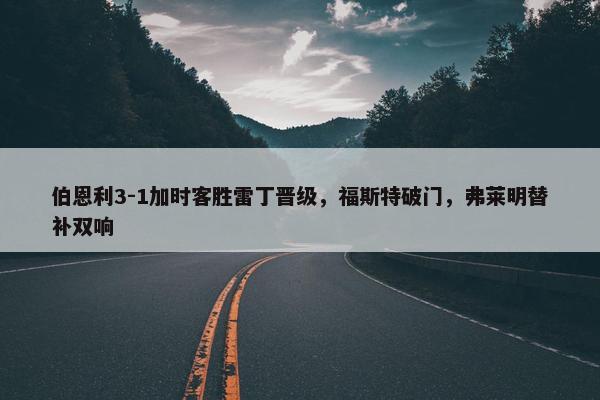 伯恩利3-1加时客胜雷丁晋级，福斯特破门，弗莱明替补双响